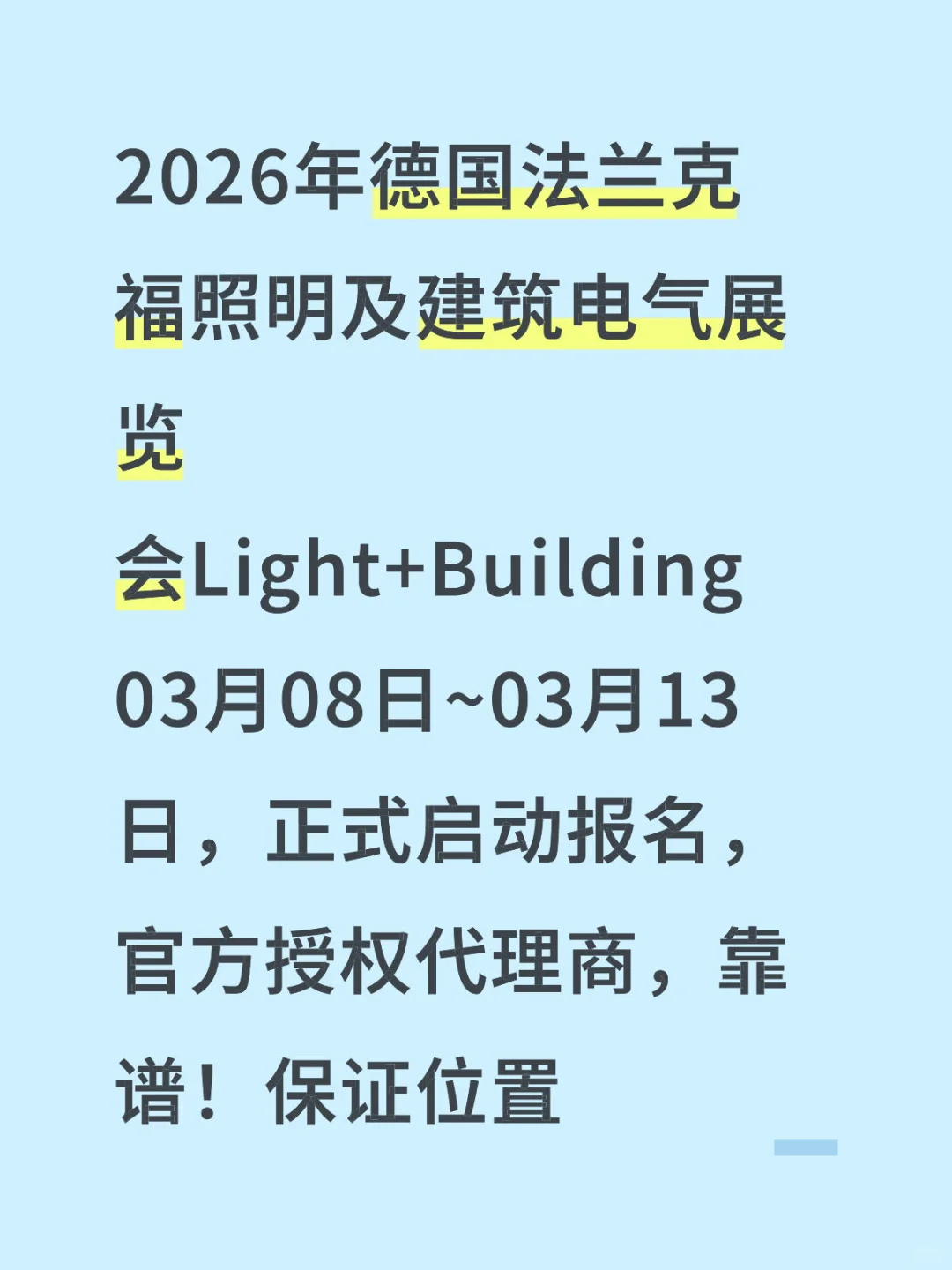 2026年德国法兰克福照明及建筑电气展览会Light+Building 03月08日~03月13日，正式启动报名，官方授权代理商，靠谱！保证位置